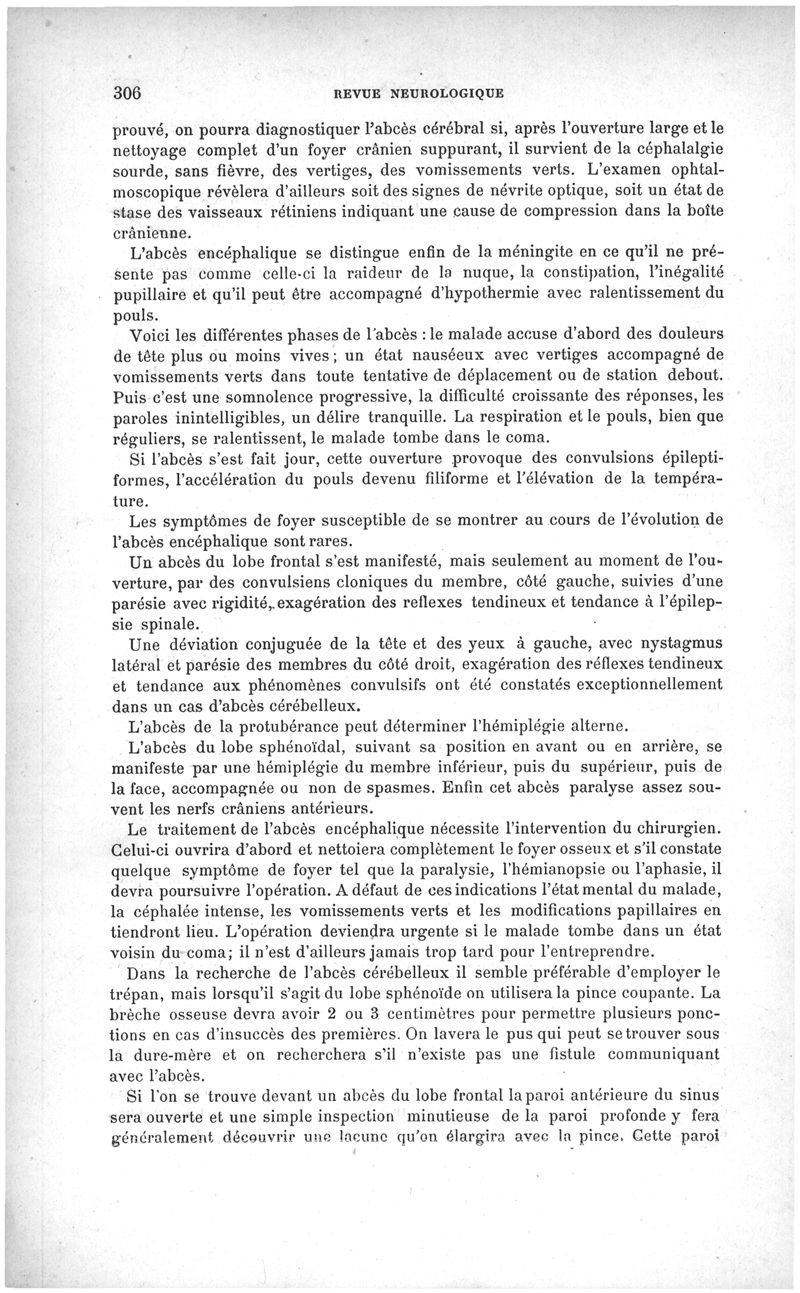 306 REVUE NEUROLOGIQUE

prouvé, on pourra diagnostiquer l'abcès cérébral si, après l'ouverture large et le nettoyage complet d'un foyer crânien suppurant, il survient de la céphalalgie sourde, sans fièvre, des vertiges, des vomissements verts. L'examen ophtalmoscopique révèlera d'ailleurs soit des signes de névrite optique, soit un état de stase des vaisseaux rétiniens indiquant une cause de compression dans la boîte crânienne.

L'abcès encéphalique se distingue enfin de la méningite en ce qu'il ne présente pas comme celle-ci la raideur de la nuque, la constipation, l'inégalité pupillaire et qu'il peut être accompagné d'hypothermie avec ralentissement du pouls.

Voici les différentes phases de l'abcès : le malade accuse d'abord des douleurs de tête plus ou moins vives ; un état nauséeux avec vertiges accompagné de vomissements verts dans toute tentative de déplacement ou de station debout. Puis c'est une somnolence progressive, la difficulté croissante des réponses, les paroles inintelligibles, un délire tranquille. La respiration et le pouls, bien que réguliers, se ralentissent, le malade tombe dans le coma.

Si l'abcès s'est fait jour, cette ouverture provoque des convulsions épileptiformes, l'accélération du pouls devenu filiforme et l'élévation de la température.

Les symptômes de foyer susceptible de se montrer au cours de l'évolution de l'abcès encéphalique sont rares.

Un abcès du lobe frontal s'est manifesté, mais seulement au moment de l'ouverture, par des convulsiens cloniques du membre, côté gauche, suivies d'une parésie avec rigidité, exagération des reflexes tendineux et tendance à l'épilepsie spinale.

Une déviation conjuguée de la tête et des yeux à gauche, avec nystagmus latéral et parésie des membres du côté droit, exagération des réflexes tendineux et tendance aux phénomènes convulsifs ont été constatés exceptionnellement dans un cas d'abcès cérébelleux.

L'abcès de la protubérance peut déterminer l'hémiplégie alterne.

L'abcès du lobe sphénoïdal, suivant sa position en avant ou en arrière, se manifeste par une hémiplégie du membre inférieur, puis du supérieur, puis de la face, accompagnée ou non de spasmes. Enfin cet abcès paralyse assez souvent les nerfs crâniens antérieurs.

Le traitement de l'abcès encéphalique nécessite l'intervention du chirurgien. Celui-ci ouvrira d'abord et nettoiera complètement le foyer osseux et s'il constate quelque symptôme de foyer tel que la paralysie, l'hémianopsie ou l'aphasie, il devra poursuivre l'opération. A défaut de ces indications l'état mental du malade, la céphalée intense, les vomissements verts et les modifications papillaires en tiendront lieu. L'opération deviendra urgente si le malade tombe dans un état voisin du coma; il n'est d'ailleurs jamais trop tard pour l'entreprendre.

Dans la recherche de l'abcès cérébelleux il semble préférable d'employer le trépan, mais lorsqu'il s'agit du lobe sphénoïde on utilisera la pince coupante. La brèche osseuse devra avoir 2 ou 3 centimètres pour permettre plusieurs ponctions en cas d'insuccès des premières. On lavera le pus qui peut se trouver sous la dure-mère et on recherchera s'il n'existe pas une fistule communiquant avec l'abcès.

Si l'on se trouve devant un abcès du lobe frontal la paroi antérieure du sinus sera ouverte et une simple inspection minutieuse de la paroi profonde y fera généralement découvrir une lacune qu'on élargira avec la pince. Cette paroi